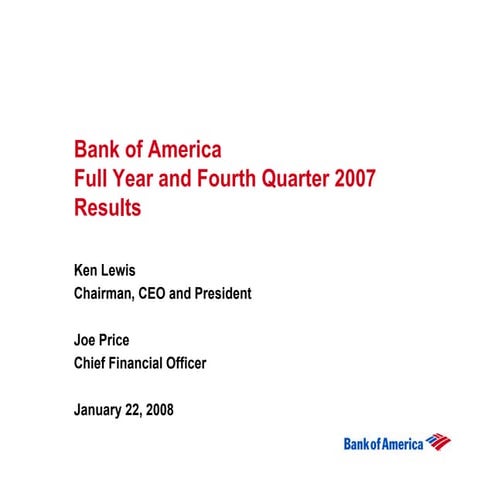 Bank of America
Full Year and Fourth Quarter 2007
Results

Ken Lewis
Chairman, CEO and President

Joe Price
Chief Financial Officer

January 22, 2008

Bank of America